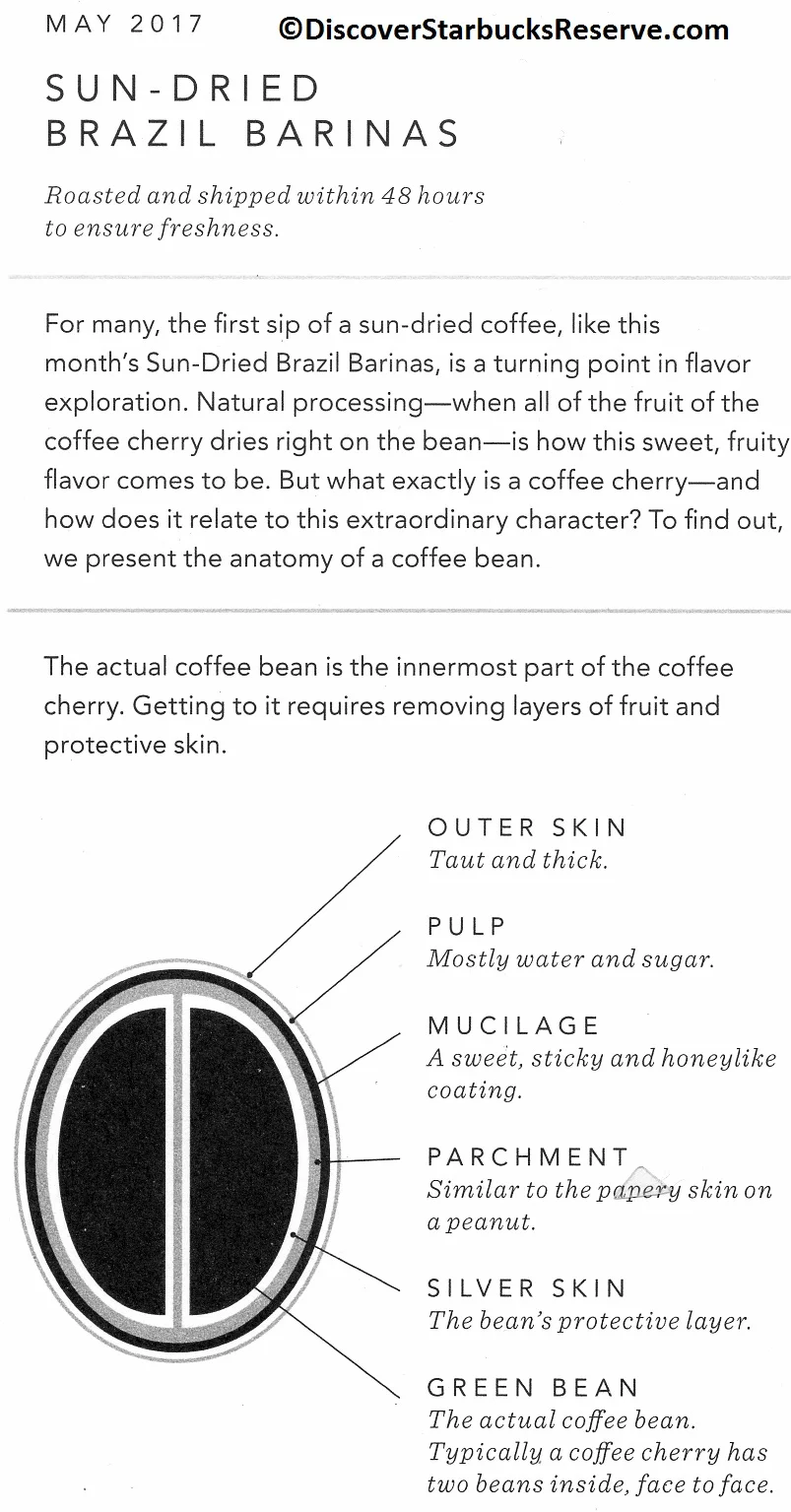 MAY 2017

©DiscoverStarbucksReserve.com

SUN-DRIED BRAZIL BARINAS

Roasted and shipped within 48 hours to ensure freshness.

For many, the first sip of a sun-dried coffee, like this month's Sun-Dried Brazil Barinas, is a turning point in flavor exploration. Natural processing—when all of the fruit of the coffee cherry dries right on the bean—is how this sweet, fruity flavor comes to be. But what exactly is a coffee cherry—and how does it relate to this extraordinary character? To find out, we present the anatomy of a coffee bean.

The actual coffee bean is the innermost part of the coffee cherry. Getting to it requires removing layers of fruit and protective skin.

OUTER SKIN
Taut and thick.

PULP
Mostly water and sugar.

MUCILAGE
A sweet, sticky and honeylike coating.

PARCHMENT
Similar to the papery skin on a peanut.

SILVER SKIN
The bean's protective layer.

GREEN BEAN
The actual coffee bean. Typically a coffee cherry has two beans inside, face to face.